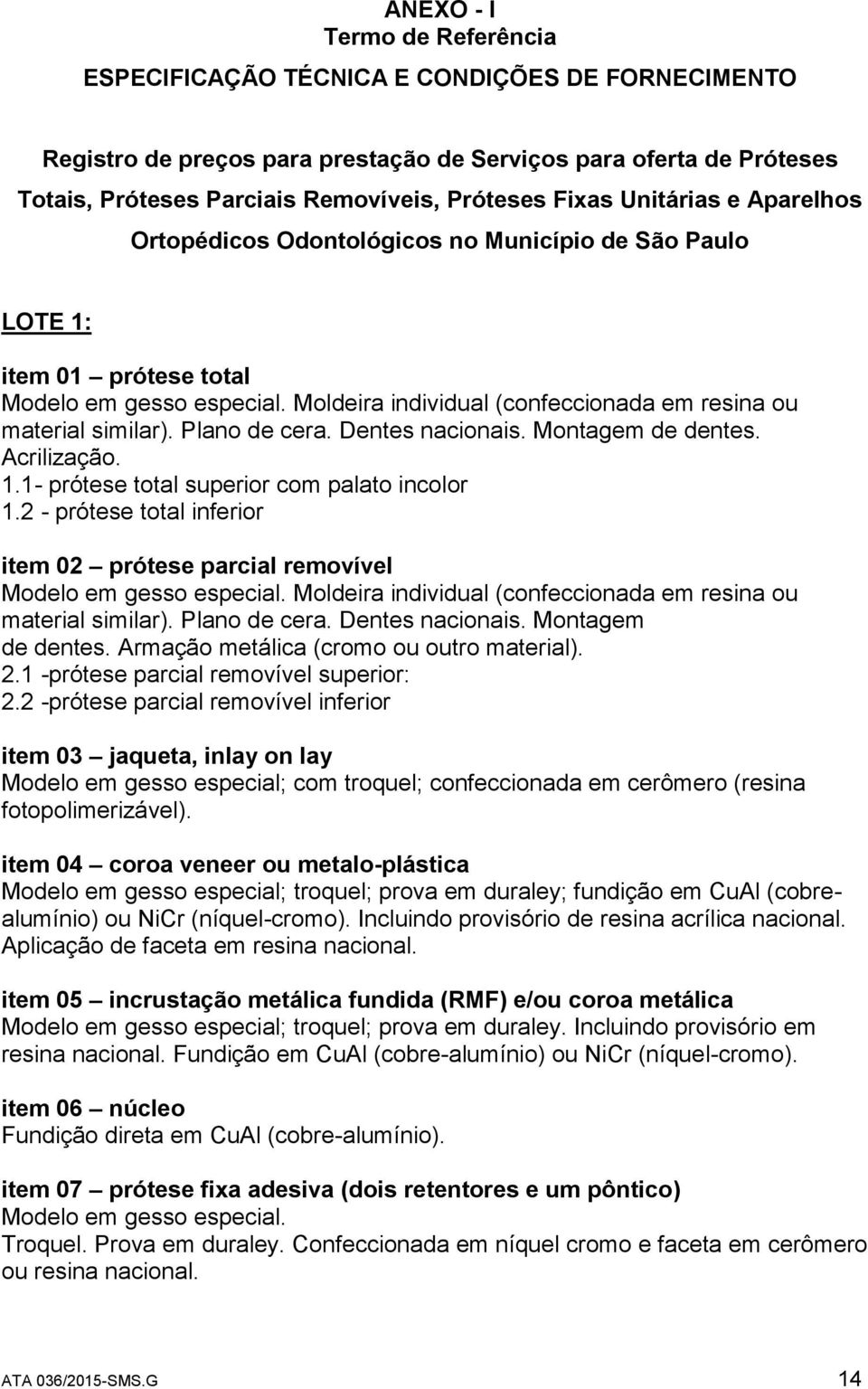 ANEXO - I
Termo de Referência
ESPECIFICAÇÃO TÉCNICA E CONDIÇÕES DE FORNECIMENTO

Registro de preços para prestação de Serviços para oferta de Próteses Totais, Próteses Parciais Removíveis, Próteses Fixas Unitárias e Aparelhos Ortopédicos Odontológicos no Município de São Paulo

LOTE 1:

item 01 – prótese total
Modelo em gesso especial. Moldeira individual (confeccionada em resina ou material similar). Plano de cera. Dentes nacionais. Montagem de dentes. Acrilização.
1.1- prótese total superior com palato incolor
1.2 - prótese total inferior

item 02 – prótese parcial removível
Modelo em gesso especial. Moldeira individual (confeccionada em resina ou material similar). Plano de cera. Dentes nacionais. Montagem de dentes. Armação metálica (cromo ou outro material).
2.1 -prótese parcial removível superior:
2.2 -prótese parcial removível inferior

item 03 – jaqueta, inlay on lay
Modelo em gesso especial; com troquel; confeccionada em cerômero (resina fotopolimerizável).

item 04 – coroa veneer ou metalo-plástica
Modelo em gesso especial; troquel; prova em duraley; fundição em CuAl (cobre-alumínio) ou NiCr (níquel-cromo). Incluindo provisório de resina acrílica nacional. Aplicação de faceta em resina nacional.

item 05 – incrustação metálica fundida (RMF) e/ou coroa metálica
Modelo em gesso especial; troquel; prova em duraley. Incluindo provisório em resina nacional. Fundição em CuAl (cobre-alumínio) ou NiCr (níquel-cromo).

item 06 – núcleo
Fundição direta em CuAl (cobre-alumínio).

item 07 – prótese fixa adesiva (dois retentores e um pôntico)
Modelo em gesso especial.
Troquel. Prova em duraley. Confeccionada em níquel cromo e faceta em cerômero ou resina nacional.

ATA 036/2015-SMS.G 14